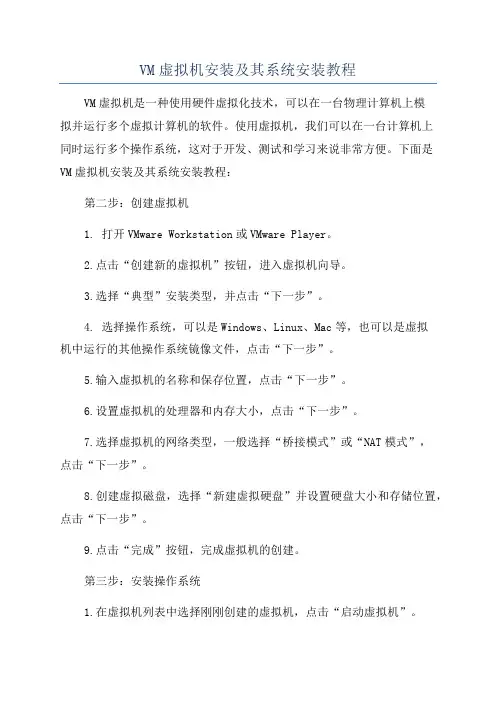 VM虚拟机安装及其系统安装教程

VM虚拟机是一种使用硬件虚拟化技术，可以在一台物理计算机上模拟并运行多个虚拟计算机的软件。使用虚拟机，我们可以在一台计算机上同时运行多个操作系统，这对于开发、测试和学习来说非常方便。下面是VM虚拟机安装及其系统安装教程：

第二步：创建虚拟机

1. 打开VMware Workstation或VMware Player。

2.点击“创建新的虚拟机”按钮，进入虚拟机向导。

3.选择“典型”安装类型，并点击“下一步”。

4. 选择操作系统，可以是Windows、Linux、Mac等，也可以是虚拟机中运行的其他操作系统镜像文件，点击“下一步”。

5.输入虚拟机的名称和保存位置，点击“下一步”。

6.设置虚拟机的处理器和内存大小，点击“下一步”。

7.选择虚拟机的网络类型，一般选择“桥接模式”或“NAT模式”，点击“下一步”。

8.创建虚拟磁盘，选择“新建虚拟硬盘”并设置硬盘大小和存储位置，点击“下一步”。

9.点击“完成”按钮，完成虚拟机的创建。

第三步：安装操作系统

1.在虚拟机列表中选择刚刚创建的虚拟机，点击“启动虚拟机”。